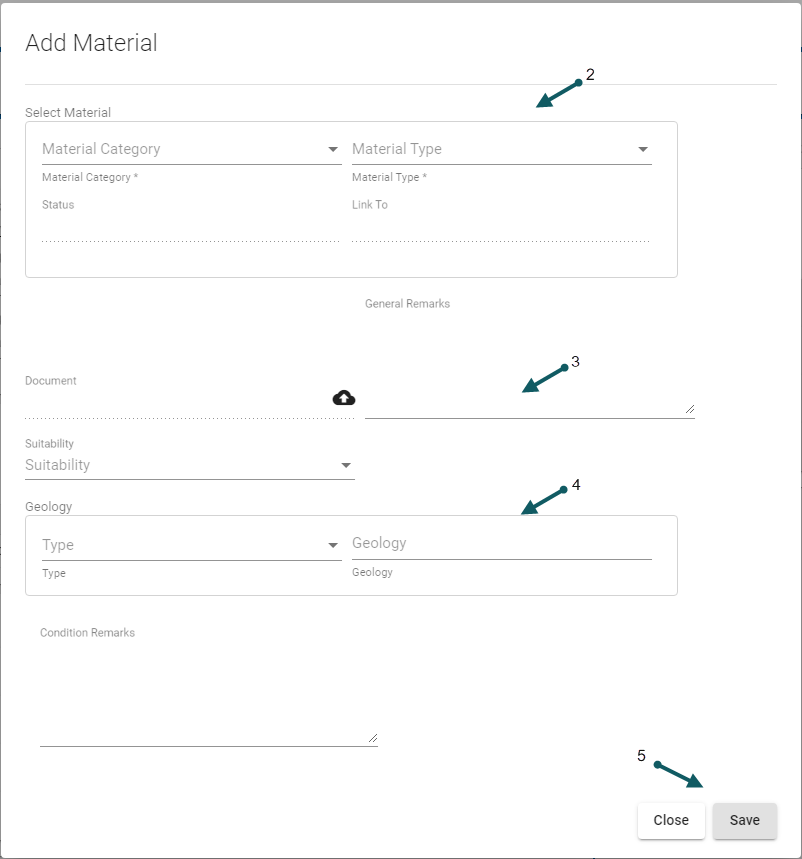 Add Material

2

Select Material

Material Category

Material Type

Material Category *

Material Type *

Status

Link To

General Remarks

3

Document

Suitability

Suitability

4

Geology

Type

Geology

Type

Geology

Condition Remarks

5

Close

Save